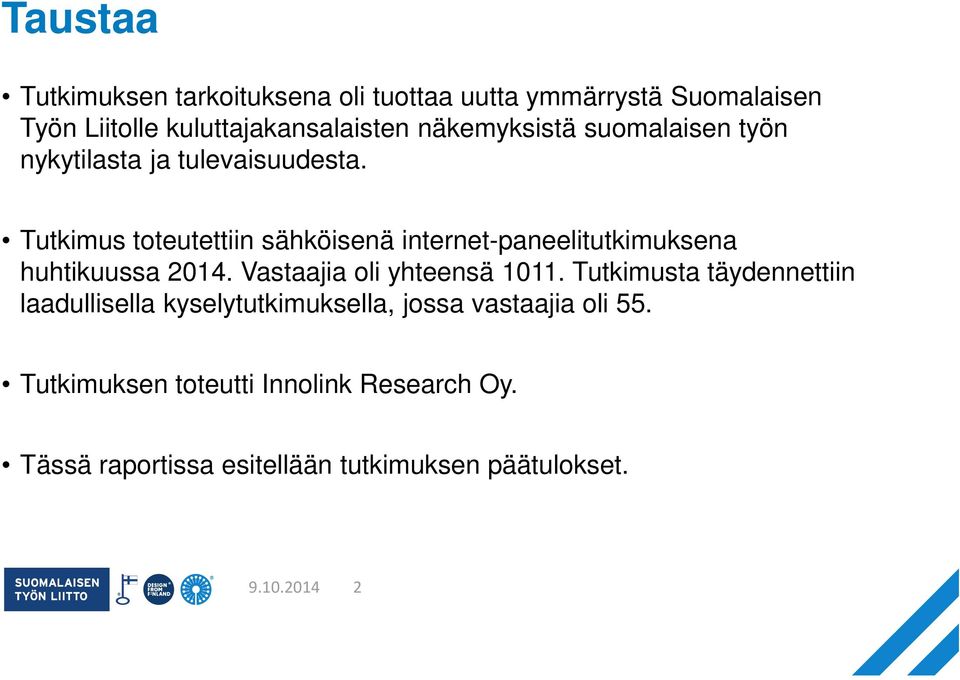 Taustaa

• Tutkimuksen tarkoituksena oli tuottaa uutta ymmärrystä Suomalaisen Työn Liitolle kuluttajakansalaisten näkemyksistä suomalaisen työn nykytilasta ja tulevaisuudesta.

• Tutkimus toteutettiin sähköisenä internet-paneelitutkimuksena huhtikuussa 2014. Vastaajia oli yhteensä 1011. Tutkimusta täydennettiin laadullisella kyselytutkimuksella, jossa vastaajia oli 55.

• Tutkimuksen toteutti Innolink Research Oy.

• Tässä raportissa esitellään tutkimuksen päätulokset.

SUOMALAISEN TYÖN LIITTO

DESIGN FROM FINLAND

9.10.2014 2